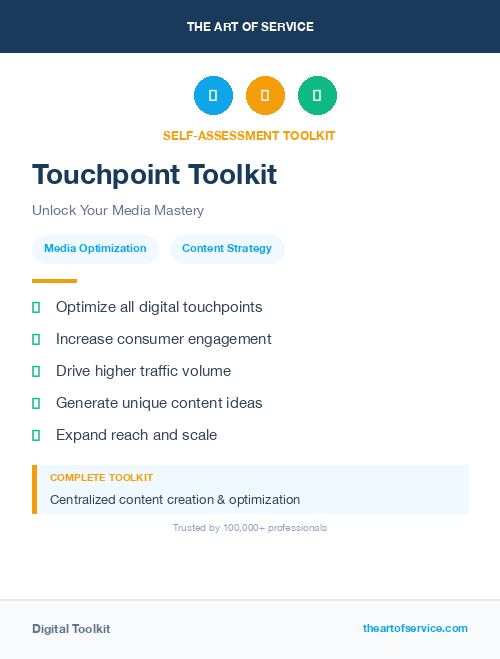 THE ART OF SERVICE

SELF-ASSESSMENT TOOLKIT

Touchpoint Toolkit

Unlock Your Media Mastery

Media Optimization

Content Strategy

Optimize all digital touchpoints

Increase consumer engagement

Drive higher traffic volume

Generate unique content ideas

Expand reach and scale

COMPLETE TOOLKIT

Centralized content creation & optimization

Trusted by 100,000+ professionals

Digital Toolkit

theartofservice.com